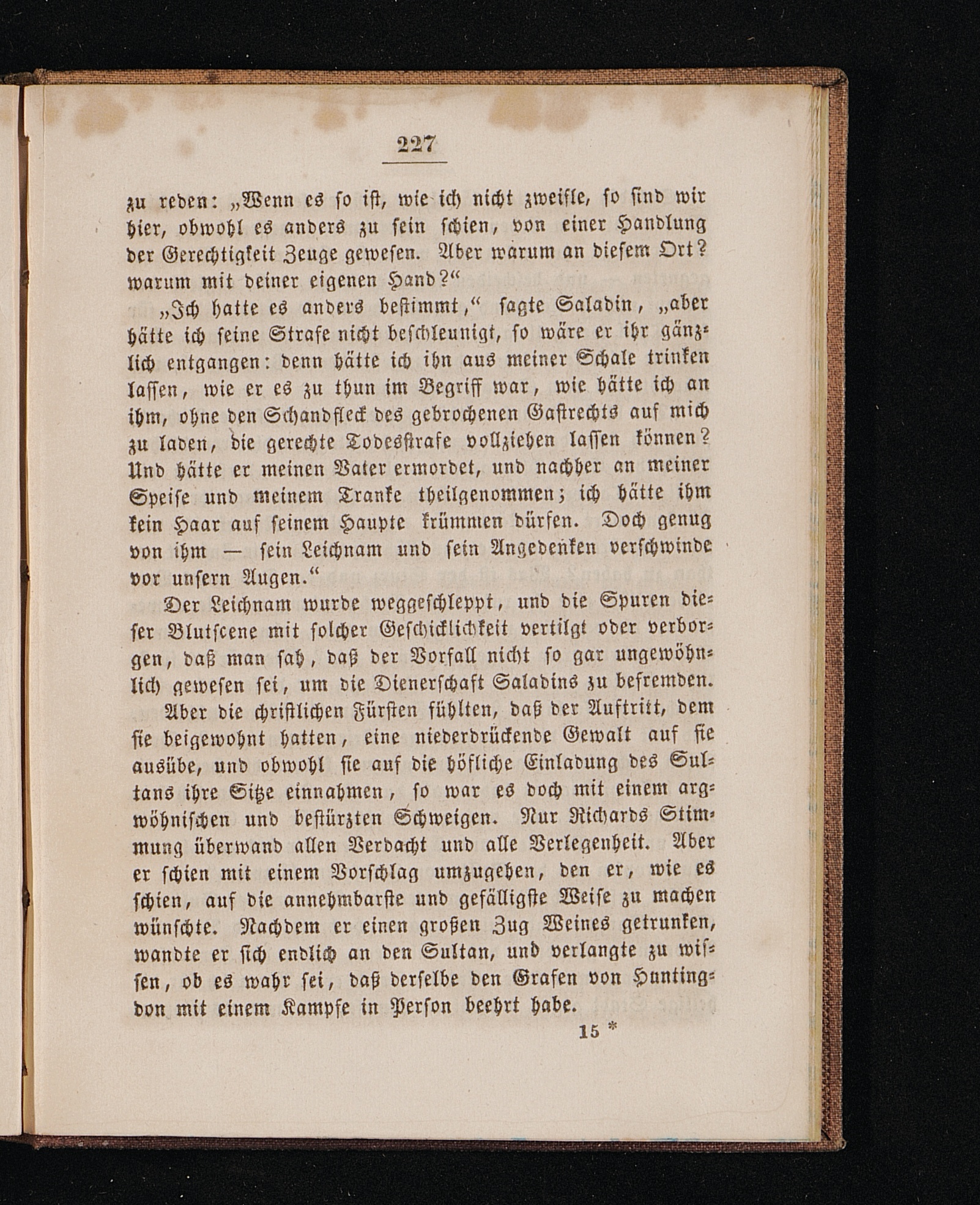 227

zu reden: „Wenn es so ist, wie ich nicht zweifle, so sind wir hier, obwohl es anders zu sein schien, von einer Handlung der Gerechtigkeit Zeuge gewesen. Aber warum an diesem Ort? warum mit deiner eigenen Hand?“

„Ich hatte es anders bestimmt,“ sagte Saladin, „aber hätte ich seine Strafe nicht beschleunigt, so wäre er ihr gänzlich entgangen: denn hätte ich ihn aus meiner Schale trinken lassen, wie er es zu thun im Begriff war, wie hätte ich an ihm, ohne den Schandfleck des gebrochenen Gastrechts auf mich zu laden, die gerechte Todesstrafe vollziehen lassen können? Und hätte er meinen Vater ermordet, und nachher an meiner Speise und meinem Tranke theilgenommen; ich hätte ihm kein Haar auf seinem Haupte krümmen dürfen. Doch genug von ihm — sein Leichnam und sein Angedenken verschwinde vor unsern Augen.“

Der Leichnam wurde weggeschleppt, und die Spuren dieser Blutscene mit solcher Geschicklichkeit vertilgt oder verborgen, daß man sah, daß der Vorfall nicht so gar ungewöhnlich gewesen sei, um die Dienerschaft Saladins zu befremden.

Aber die christlichen Fürsten fühlten, daß der Auftritt, dem sie beigewohnt hatten, eine niederdrückende Gewalt auf sie ausübe, und obwohl sie auf die höfliche Einladung des Sultans ihre Sitze einnahmen, so war es doch mit einem argwöhnischen und bestürzten Schweigen. Nur Richards Stimmung überwand allen Verdacht und alle Verlegenheit. Aber er schien mit einem Vorschlag umzugehen, den er, wie es schien, auf die annehmbarste und gefälligste Weise zu machen wünschte. Nachdem er einen großen Zug Weines getrunken, wandte er sich endlich an den Sultan, und verlangte zu wissen, ob es wahr sei, daß derselbe den Grafen von Huntingdon mit einem Kampfe in Person beehrt habe.

15 *